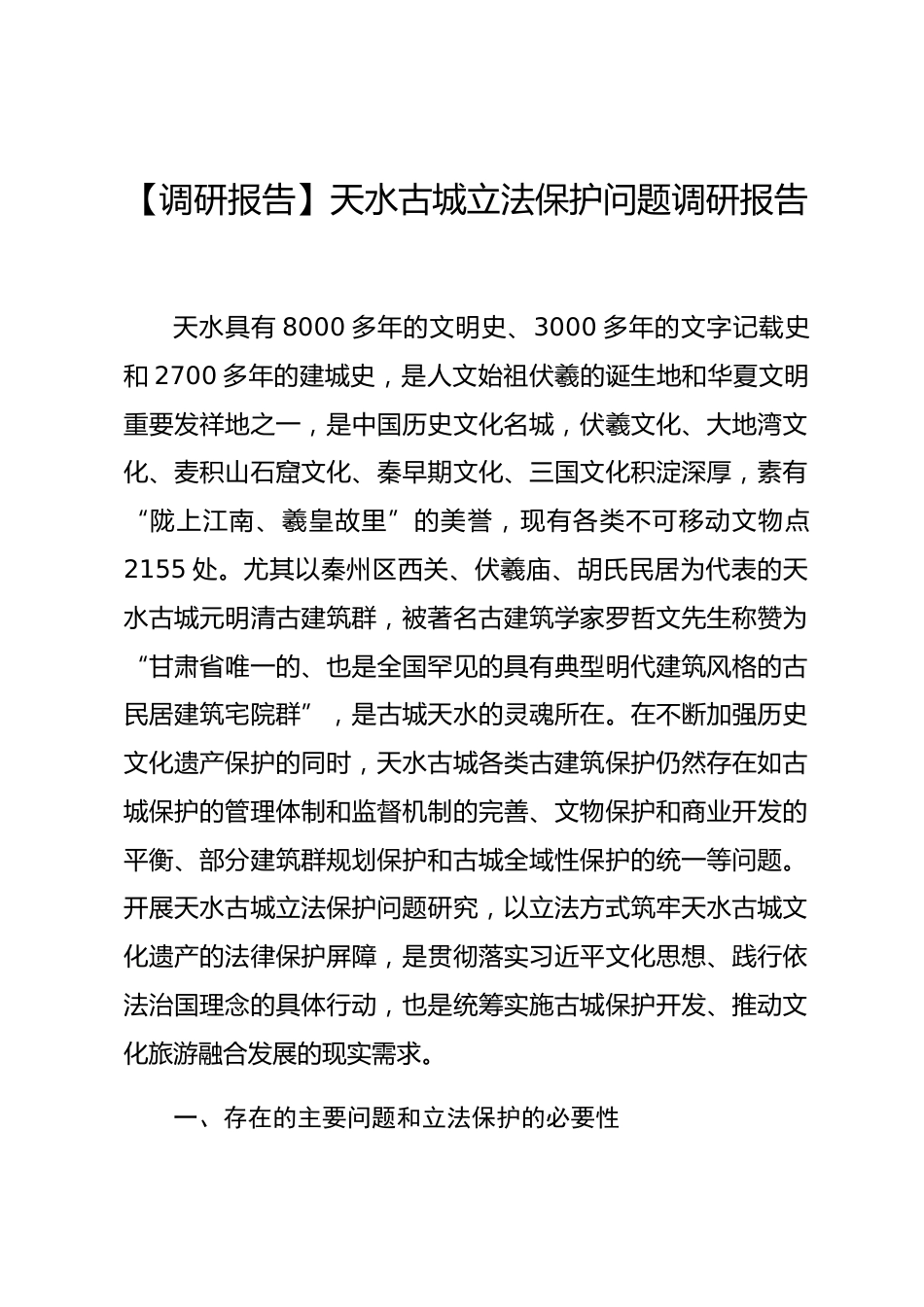 【调研报告】天水古城立法保护问题调研报告

天水具有8000多年的文明史、3000多年的文字记载史和2700多年的建城史，是人文始祖伏羲的诞生地和华夏文明重要发祥地之一，是中国历史文化名城，伏羲文化、大地湾文化、麦积山石窟文化、秦早期文化、三国文化积淀深厚，素有“陇上江南、羲皇故里”的美誉，现有各类不可移动文物点2155处。尤其以秦州区西关、伏羲庙、胡氏民居为代表的天水古城元明清古建筑群，被著名古建筑学家罗哲文先生称赞为“甘肃省唯一的、也是全国罕见的具有典型明代建筑风格的古民居建筑宅院群”，是古城天水的灵魂所在。在不断加强历史文化遗产保护的同时，天水古城各类古建筑保护仍然存在如古城保护的管理体制和监督机制的完善、文物保护和商业开发的平衡、部分建筑群规划保护和古城全域性保护的统一等问题。开展天水古城立法保护问题研究，以立法方式筑牢天水古城文化遗产的法律保护屏障，是贯彻落实习近平文化思想、践行依法治国理念的具体行动，也是统筹实施古城保护开发、推动文化旅游融合发展的现实需求。

一、存在的主要问题和立法保护的必要性